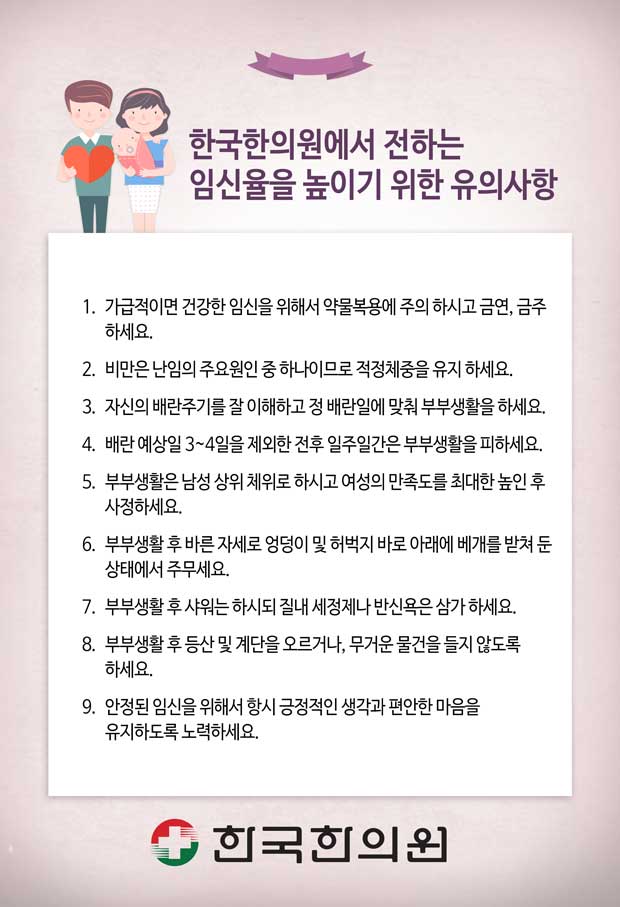 한국한의원에서 전하는
임신율을 높이기 위한 유의사항

1. 가급적이면 건강한 임신을 위해서 약물복용에 주의 하시고 금연, 금주 하세요.

2. 비만은 난임의 주요원인 중 하나이므로 적정체중을 유지 하세요.

3. 자신의 배란주기를 잘 이해하고 정 배란일에 맞춰 부부생활을 하세요.

4. 배란 예상일 3~4일을 제외한 전후 일주일간은 부부생활을 피하세요.

5. 부부생활은 남성 상위 체위로 하시고 여성의 만족도를 최대한 높인 후 사정하세요.

6. 부부생활 후 바른 자세로 엉덩이 및 허벅지 바로 아래에 베개를 받쳐 둔 상태에서 주무세요.

7. 부부생활 후 샤워는 하시되 질내 세정제나 반신욕은 삼가 하세요.

8. 부부생활 후 등산 및 계단을 오르거나, 무거운 물건을 들지 않도록 하세요.

9. 안정된 임신을 위해서 항시 긍정적인 생각과 편안한 마음을 유지하도록 노력하세요.

한국한의원